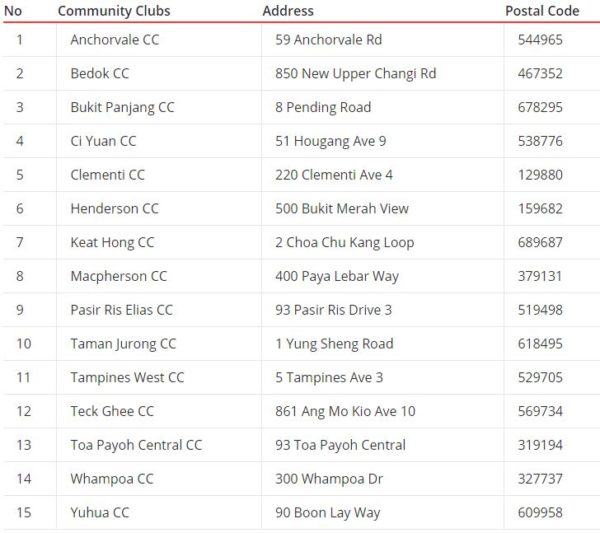 | No | Community Clubs | Address | Postal Code |
|---|---|---|---|
| 1 | Anchorvale CC | 59 Anchorvale Rd | 544965 |
| 2 | Bedok CC | 850 New Upper Changi Rd | 467352 |
| 3 | Bukit Panjang CC | 8 Pending Road | 678295 |
| 4 | Ci Yuan CC | 51 Hougang Ave 9 | 538776 |
| 5 | Clementi CC | 220 Clementi Ave 4 | 129880 |
| 6 | Henderson CC | 500 Bukit Merah View | 159682 |
| 7 | Keat Hong CC | 2 Choa Chu Kang Loop | 689687 |
| 8 | Macpherson CC | 400 Paya Lebar Way | 379131 |
| 9 | Pasir Ris Elias CC | 93 Pasir Ris Drive 3 | 519498 |
| 10 | Taman Jurong CC | 1 Yung Sheng Road | 618495 |
| 11 | Tampines West CC | 5 Tampines Ave 3 | 529705 |
| 12 | Teck Ghee CC | 861 Ang Mo Kio Ave 10 | 569734 |
| 13 | Toa Payoh Central CC | 93 Toa Payoh Central | 319194 |
| 14 | Whampoa CC | 300 Whampoa Dr | 327737 |
| 15 | Yuhua CC | 90 Boon Lay Way | 609958 |